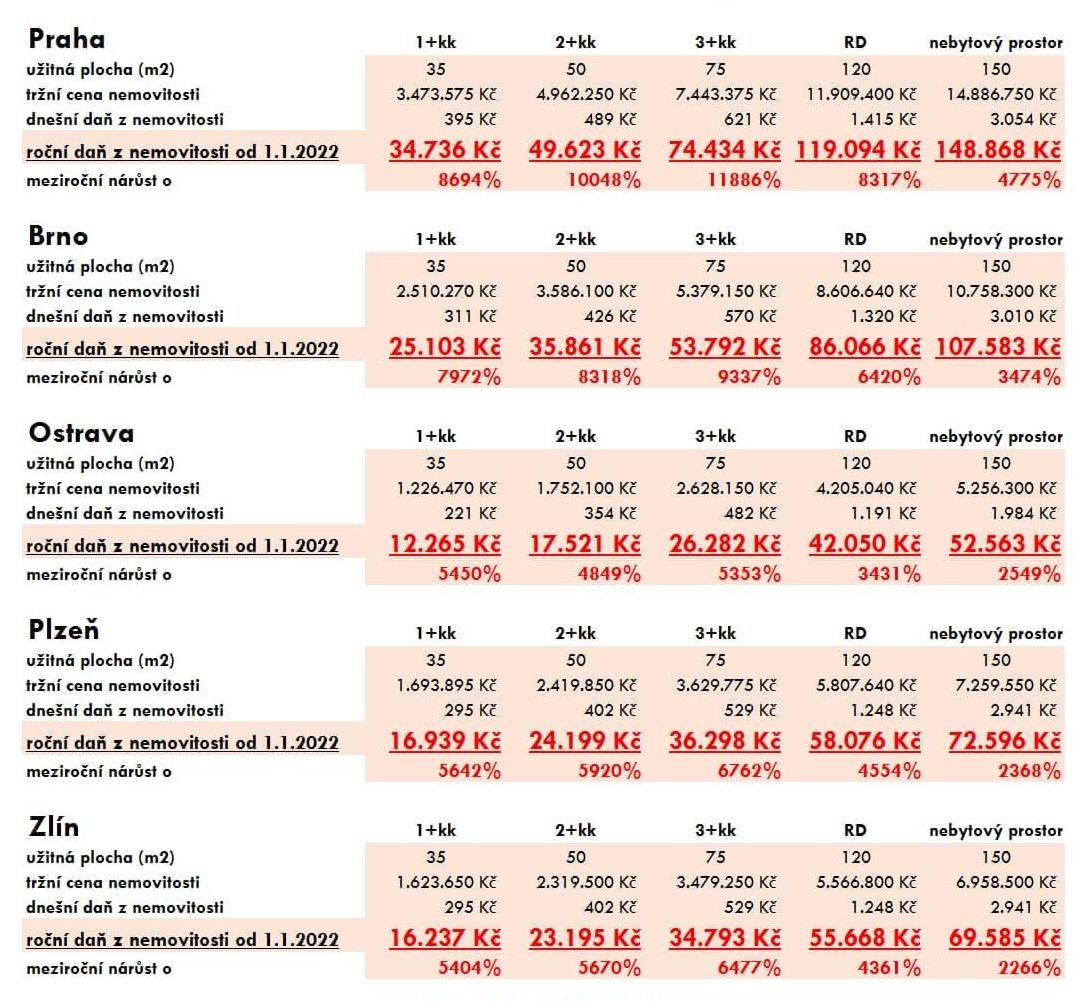 | Praha | 1+kk | 2+kk | 3+kk | RD | nebytový prostor |
|---|---|---|---|---|---|
| užitná plocha (m2) | 35 | 50 | 75 | 120 | 150 |
| tržní cena nemovitosti | 3.473.575 Kč | 4.962.250 Kč | 7.443.375 Kč | 11.909.400 Kč | 14.886.750 Kč |
| dnešní daň z nemovitosti | 395 Kč | 489 Kč | 621 Kč | 1.415 Kč | 3.054 Kč |
| roční daň z nemovitosti od 1.1.2022 | 34.736 Kč | 49.623 Kč | 74.434 Kč | 119.094 Kč | 148.868 Kč |
| meziroční nárůst o | 8694% | 10048% | 11886% | 8317% | 4775% |

| Brno | 1+kk | 2+kk | 3+kk | RD | nebytový prostor |
|---|---|---|---|---|---|
| užitná plocha (m2) | 35 | 50 | 75 | 120 | 150 |
| tržní cena nemovitosti | 2.510.270 Kč | 3.586.100 Kč | 5.379.150 Kč | 8.606.640 Kč | 10.758.300 Kč |
| dnešní daň z nemovitosti | 311 Kč | 426 Kč | 570 Kč | 1.320 Kč | 3.010 Kč |
| roční daň z nemovitosti od 1.1.2022 | 25.103 Kč | 35.861 Kč | 53.792 Kč | 86.066 Kč | 107.583 Kč |
| meziroční nárůst o | 7972% | 8318% | 9337% | 6420% | 3474% |

| Ostrava | 1+kk | 2+kk | 3+kk | RD | nebytový prostor |
|---|---|---|---|---|---|
| užitná plocha (m2) | 35 | 50 | 75 | 120 | 150 |
| tržní cena nemovitosti | 1.226.470 Kč | 1.752.100 Kč | 2.628.150 Kč | 4.205.040 Kč | 5.256.300 Kč |
| dnešní daň z nemovitosti | 221 Kč | 354 Kč | 482 Kč | 1.191 Kč | 1.984 Kč |
| roční daň z nemovitosti od 1.1.2022 | 12.265 Kč | 17.521 Kč | 26.282 Kč | 42.050 Kč | 52.563 Kč |
| meziroční nárůst o | 5450% | 4849% | 5353% | 3431% | 2549% |

| Plzeň | 1+kk | 2+kk | 3+kk | RD | nebytový prostor |
|---|---|---|---|---|---|
| užitná plocha (m2) | 35 | 50 | 75 | 120 | 150 |
| tržní cena nemovitosti | 1.693.895 Kč | 2.419.850 Kč | 3.629.775 Kč | 5.807.640 Kč | 7.259.550 Kč |
| dnešní daň z nemovitosti | 295 Kč | 402 Kč | 529 Kč | 1.248 Kč | 2.941 Kč |
| roční daň z nemovitosti od 1.1.2022 | 16.939 Kč | 24.199 Kč | 36.298 Kč | 58.076 Kč | 72.596 Kč |
| meziroční nárůst o | 5642% | 5920% | 6762% | 4554% | 2368% |

| Zlín | 1+kk | 2+kk | 3+kk | RD | nebytový prostor |
|---|---|---|---|---|---|
| užitná plocha (m2) | 35 | 50 | 75 | 120 | 150 |
| tržní cena nemovitosti | 1.623.650 Kč | 2.319.500 Kč | 3.479.250 Kč | 5.566.800 Kč | 6.958.500 Kč |
| dnešní daň z nemovitosti | 295 Kč | 402 Kč | 529 Kč | 1.248 Kč | 2.941 Kč |
| roční daň z nemovitosti od 1.1.2022 | 16.237 Kč | 23.195 Kč | 34.793 Kč | 55.668 Kč | 69.585 Kč |
| meziroční nárůst o | 5404% | 5670% | 6477% | 4361% | 2266% |